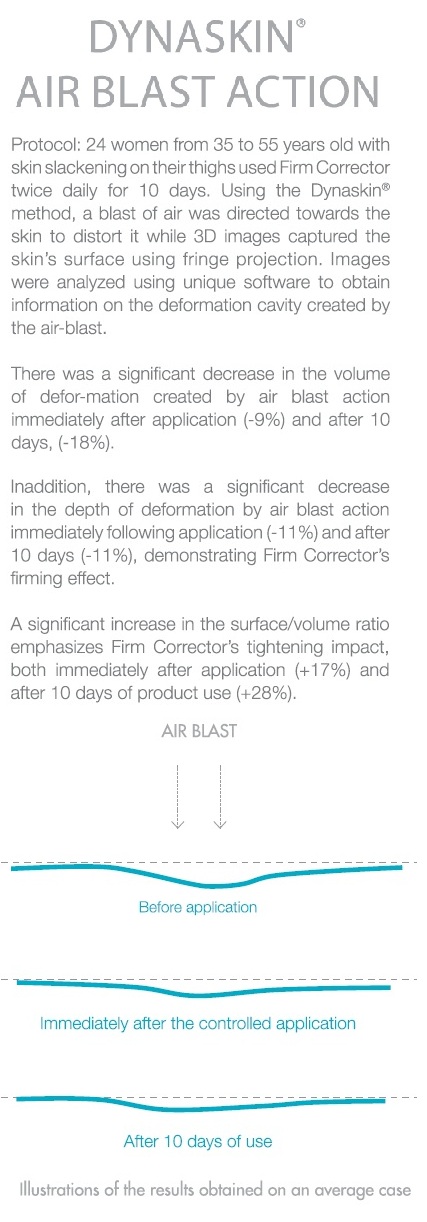 DYNASKIN®
AIR BLAST ACTION

Protocol: 24 women from 35 to 55 years old with skin slackening on their thighs used Firm Corrector twice daily for 10 days. Using the Dynaskin® method, a blast of air was directed towards the skin to distort it while 3D images captured the skin's surface using fringe projection. Images were analyzed using unique software to obtain information on the deformation cavity created by the air-blast.

There was a significant decrease in the volume of defor-mation created by air blast action immediately after application (-9%) and after 10 days, (-18%).

Inaddition, there was a significant decrease in the depth of deformation by air blast action immediately following application (-11%) and after 10 days (-11%), demonstrating Firm Corrector's firming effect.

A significant increase in the surface/volume ratio emphasizes Firm Corrector's tightening impact, both immediately after application (+17%) and after 10 days of product use (+28%).

AIR BLAST

Before application

Immediately after the controlled application

After 10 days of use

Illustrations of the results obtained on an average case